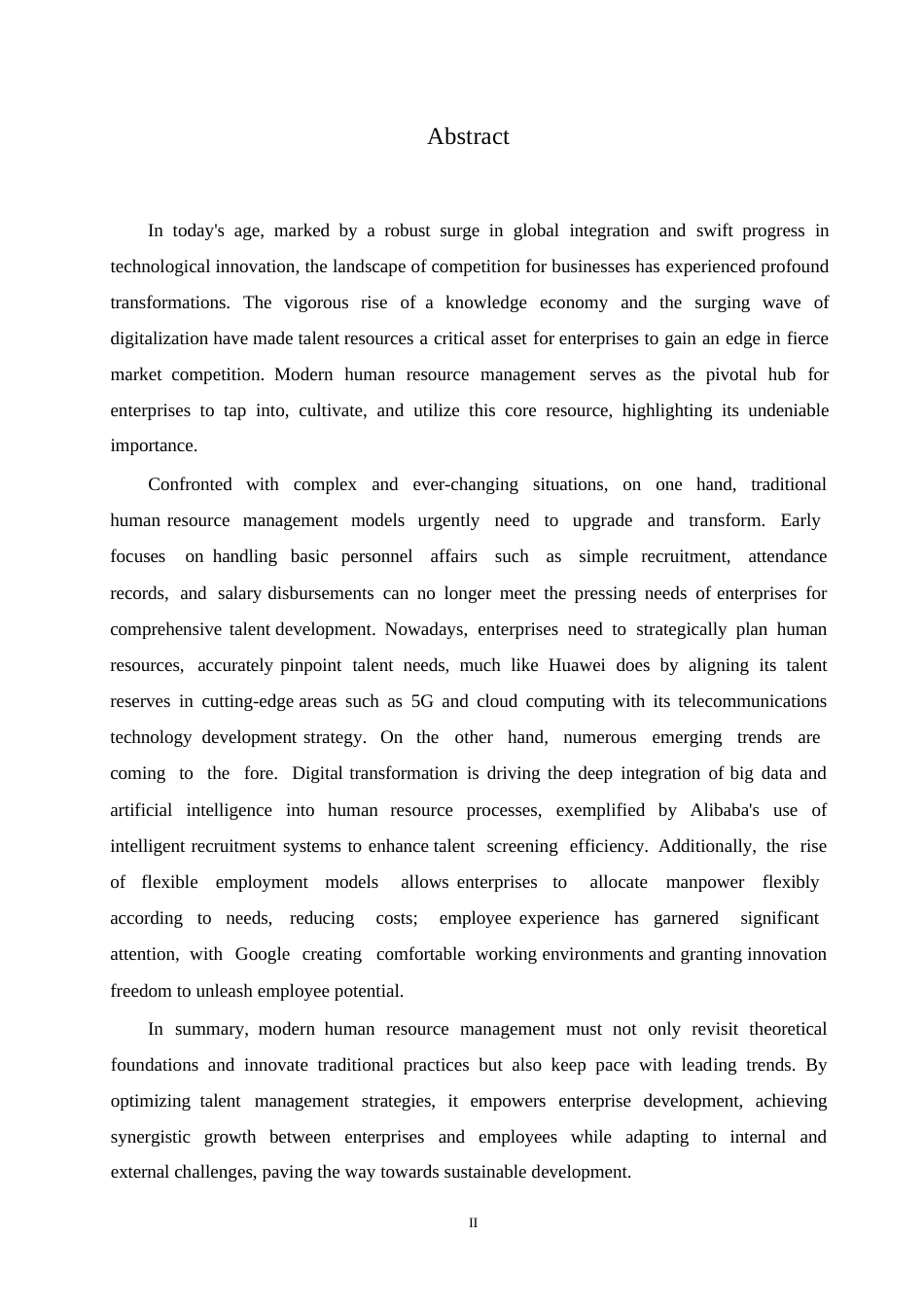 Abstract

In today's age, marked by a robust surge in global integration and swift progress in technological innovation, the landscape of competition for businesses has experienced profound transformations. The vigorous rise of a knowledge economy and the surging wave of digitalization have made talent resources a critical asset for enterprises to gain an edge in fierce market competition. Modern human resource management serves as the pivotal hub for enterprises to tap into, cultivate, and utilize this core resource, highlighting its undeniable importance.

Confronted with complex and ever-changing situations, on one hand, traditional human resource management models urgently need to upgrade and transform. Early focuses on handling basic personnel affairs such as simple recruitment, attendance records, and salary disbursements can no longer meet the pressing needs of enterprises for comprehensive talent development. Nowadays, enterprises need to strategically plan human resources, accurately pinpoint talent needs, much like Huawei does by aligning its talent reserves in cutting-edge areas such as 5G and cloud computing with its telecommunications technology development strategy. On the other hand, numerous emerging trends are coming to the fore. Digital transformation is driving the deep integration of big data and artificial intelligence into human resource processes, exemplified by Alibaba's use of intelligent recruitment systems to enhance talent screening efficiency. Additionally, the rise of flexible employment models allows enterprises to allocate manpower flexibly according to needs, reducing costs; employee experience has garnered significant attention, with Google creating comfortable working environments and granting innovation freedom to unleash employee potential.

In summary, modern human resource management must not only revisit theoretical foundations and innovate traditional practices but also keep pace with leading trends. By optimizing talent management strategies, it empowers enterprise development, achieving synergistic growth between enterprises and employees while adapting to internal and external challenges, paving the way towards sustainable development.

II